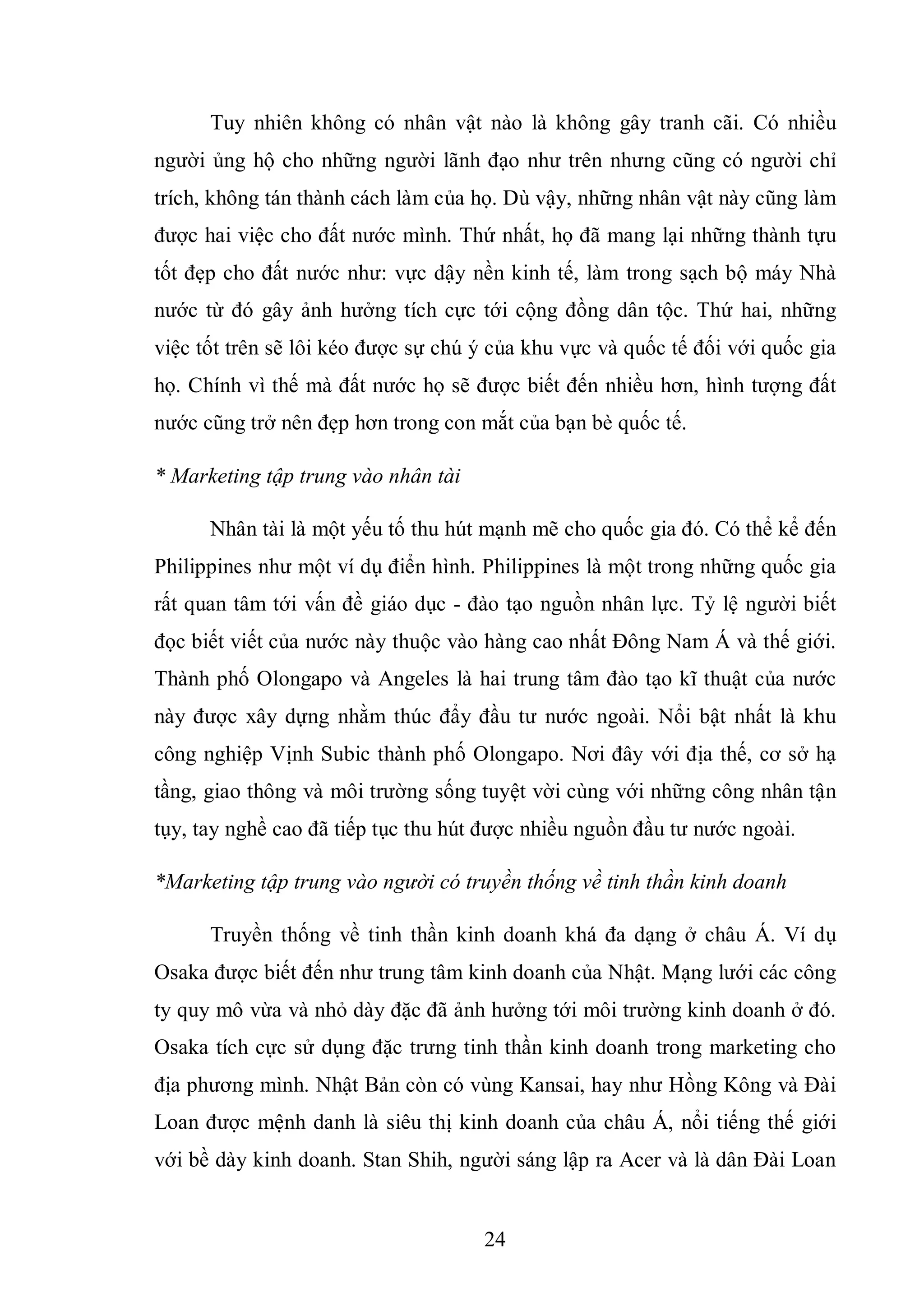 Tuy nhiên không có nhân vật nào là không gây tranh cãi. Có nhiều người ủng hộ cho những người lãnh đạo như trên nhưng cũng có người chỉ trích, không tán thành cách làm của họ. Dù vậy, những nhân vật này cũng làm được hai việc cho đất nước mình. Thứ nhất, họ đã mang lại những thành tựu tốt đẹp cho đất nước như: vực dậy nền kinh tế, làm trong sạch bộ máy Nhà nước từ đó gây ảnh hưởng tích cực tới cộng đồng dân tộc. Thứ hai, những việc tốt trên sẽ lôi kéo được sự chú ý của khu vực và quốc tế đối với quốc gia họ. Chính vì thế mà đất nước họ sẽ được biết đến nhiều hơn, hình tượng đất nước cũng trở nên đẹp hơn trong con mắt của bạn bè quốc tế.

* Marketing tập trung vào nhân tài

Nhân tài là một yếu tố thu hút mạnh mẽ cho quốc gia đó. Có thể kể đến Philippines như một ví dụ điển hình. Philippines là một trong những quốc gia rất quan tâm tới vấn đề giáo dục - đào tạo nguồn nhân lực. Tỷ lệ người biết đọc biết viết của nước này thuộc vào hàng cao nhất Đông Nam Á và thế giới. Thành phố Olongapo và Angeles là hai trung tâm đào tạo kĩ thuật của nước này được xây dựng nhằm thúc đẩy đầu tư nước ngoài. Nổi bật nhất là khu công nghiệp Vịnh Subic thành phố Olongapo. Nơi đây với địa thế, cơ sở hạ tầng, giao thông và môi trường sống tuyệt vời cùng với những công nhân tận tụy, tay nghề cao đã tiếp tục thu hút được nhiều nguồn đầu tư nước ngoài.

*Marketing tập trung vào người có truyền thống về tinh thần kinh doanh

Truyền thống về tinh thần kinh doanh khá đa dạng ở châu Á. Ví dụ Osaka được biết đến như trung tâm kinh doanh của Nhật. Mạng lưới các công ty quy mô vừa và nhỏ dày đặc đã ảnh hưởng tới môi trường kinh doanh ở đó. Osaka tích cực sử dụng đặc trưng tinh thần kinh doanh trong marketing cho địa phương mình. Nhật Bản còn có vùng Kansai, hay như Hồng Kông và Đài Loan được mệnh danh là siêu thị kinh doanh của châu Á, nổi tiếng thế giới với bề dày kinh doanh. Stan Shih, người sáng lập ra Acer và là dân Đài Loan

24